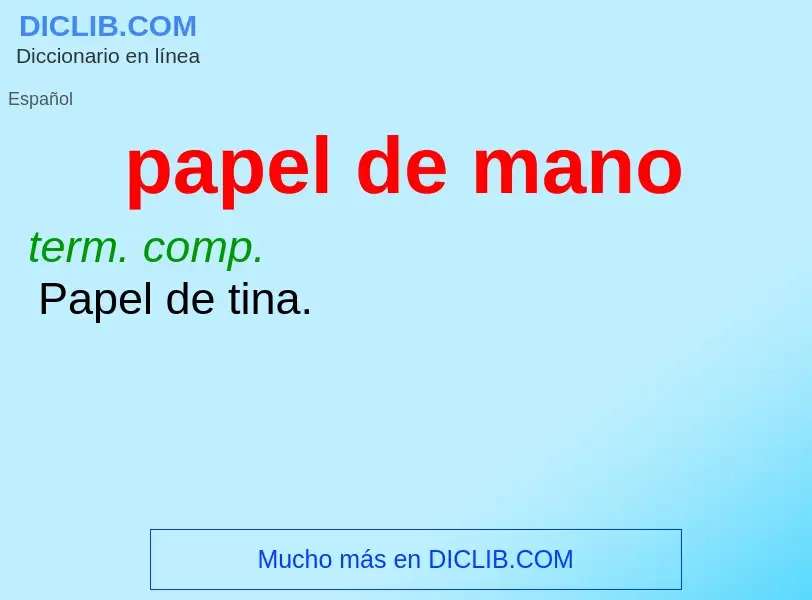 DICLIB.COM
Diccionario en línea

Español

papel de mano

term. comp.
Papel de tina.

Mucho más en DICLIB.COM